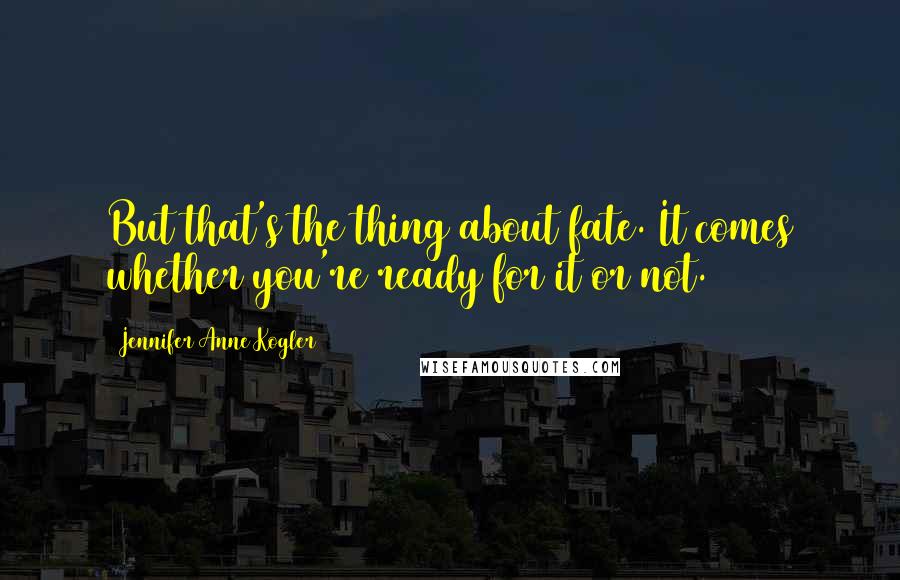 But that's the thing about fate. It comes whether you're ready for it or not.

Jennifer Anne Kogler

WISEFAMOUSQUOTES.COM